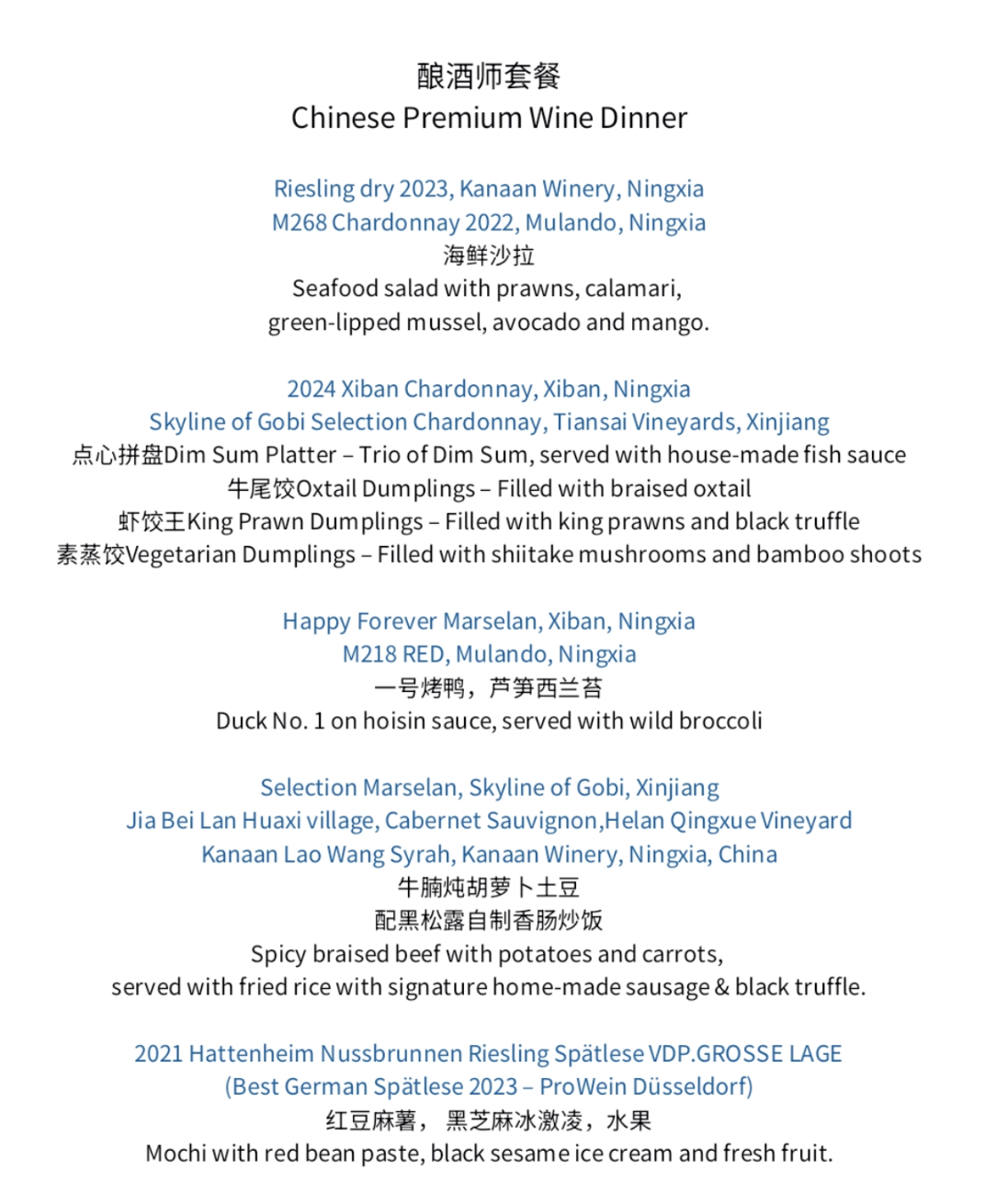 酿酒师套餐
Chinese Premium Wine Dinner

Riesling dry 2023, Kanaan Winery, Ningxia
M268 Chardonnay 2022, Mulando, Ningxia
海鲜沙拉
Seafood salad with prawns, calamari, green-lipped mussel, avocado and mango.

2024 Xiban Chardonnay, Xiban, Ningxia
Skyline of Gobi Selection Chardonnay, Tiansai Vineyards, Xinjiang
点心拼盘Dim Sum Platter – Trio of Dim Sum, served with house-made fish sauce
牛尾饺Oxtail Dumplings – Filled with braised oxtail
虾饺王King Prawn Dumplings – Filled with king prawns and black truffle
素蒸饺Vegetarian Dumplings – Filled with shiitake mushrooms and bamboo shoots

Happy Forever Marselan, Xiban, Ningxia
M218 RED, Mulando, Ningxia
一号烤鸭，芦笋西兰苔
Duck No. 1 on hoisin sauce, served with wild broccoli

Selection Marselan, Skyline of Gobi, Xinjiang
Jia Bei Lan Huaxi village, Cabernet Sauvignon,Helan Qingxue Vineyard
Kanaan Lao Wang Syrah, Kanaan Winery, Ningxia, China
牛腩炖胡萝卜土豆
配黑松露自制香肠炒饭
Spicy braised beef with potatoes and carrots, served with fried rice with signature home-made sausage & black truffle.

2021 Hattenheim Nussbrunnen Riesling Spätlese VDP.GROSSE LAGE
(Best German Spätlese 2023 – ProWein Düsseldorf)
红豆麻薯， 黑芝麻冰激凌，水果
Mochi with red bean paste, black sesame ice cream and fresh fruit.